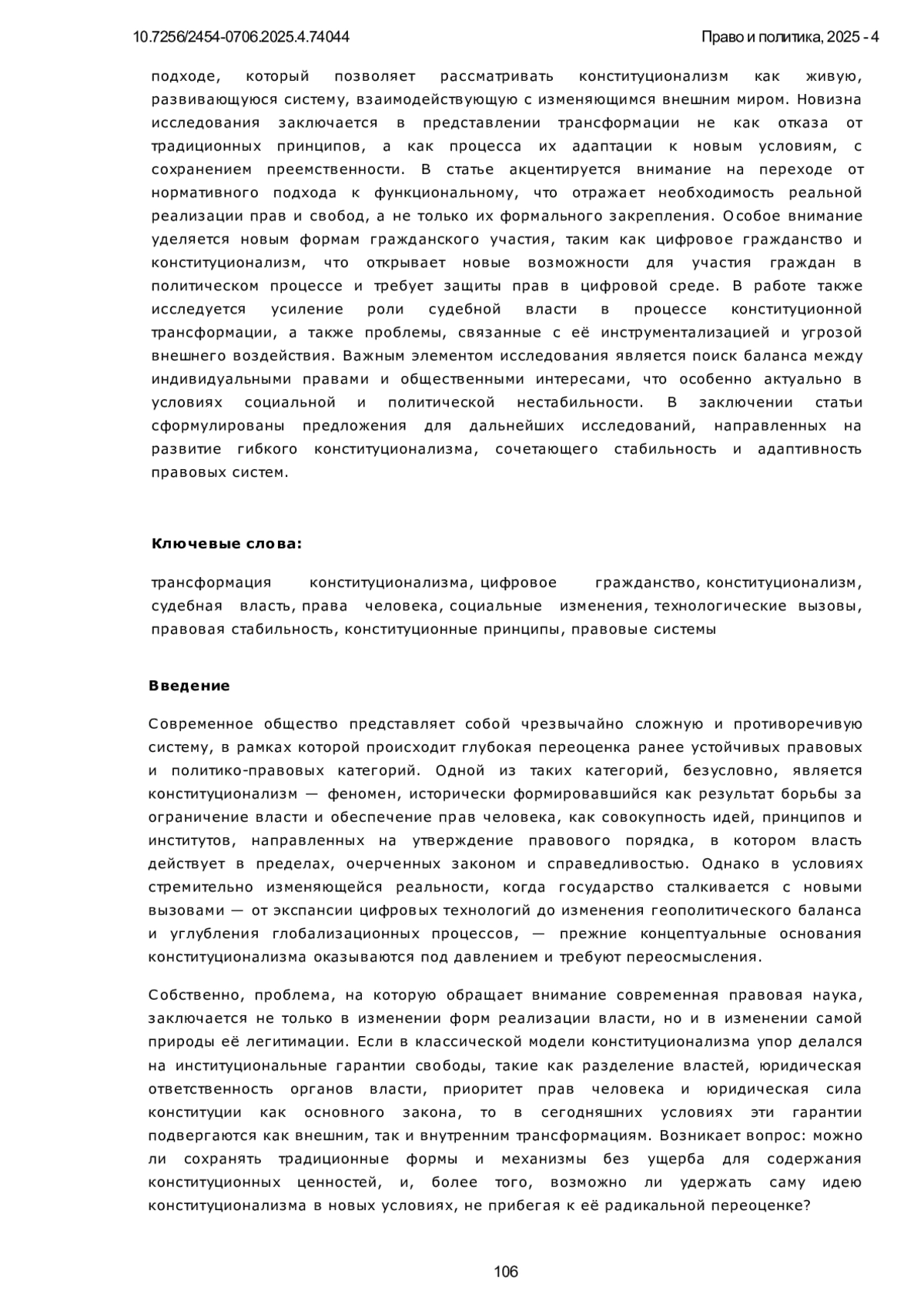 10.7256/2454-0706.2025.4.74044

Право и политика, 2025 - 4

подходе, который позволяет рассматривать конституционализм как живую, развивающуюся систему, взаимодействующую с изменяющимся внешним миром. Новизна исследования заключается в представлении трансформации не как отказа от традиционных принципов, а как процесса их адаптации к новым условиям, с сохранением преемственности. В статье акцентируется внимание на переходе от нормативного подхода к функциональному, что отражает необходимость реальной реализации прав и свобод, а не только их формального закрепления. Особое внимание уделяется новым формам гражданского участия, таким как цифровое гражданство и конституционализм, что открывает новые возможности для участия граждан в политическом процессе и требует защиты прав в цифровой среде. В работе также исследуется усиление роли судебной власти в процессе конституционной трансформации, а также проблемы, связанные с её инструментализацией и угрозой внешнего воздействия. Важным элементом исследования является поиск баланса между индивидуальными правами и общественными интересами, что особенно актуально в условиях социальной и политической нестабильности. В заключении статьи сформулированы предложения для дальнейших исследований, направленных на развитие гибкого конституционализма, сочетающего стабильность и адаптивность правовых систем.

Ключевые слова:

трансформация конституционализма, цифровое гражданство, конституционализм, судебная власть, права человека, социальные изменения, технологические вызовы, правовая стабильность, конституционные принципы, правовые системы

Введение

Современное общество представляет собой чрезвычайно сложную и противоречивую систему, в рамках которой происходит глубокая переоценка ранее устойчивых правовых и политико-правовых категорий. Одной из таких категорий, безусловно, является конституционализм — феномен, исторически формировавшийся как результат борьбы за ограничение власти и обеспечение прав человека, как совокупность идей, принципов и институтов, направленных на утверждение правового порядка, в котором власть действует в пределах, очерченных законом и справедливостью. Однако в условиях стремительно изменяющейся реальности, когда государство сталкивается с новыми вызовами — от экспансии цифровых технологий до изменения геополитического баланса и углубления глобализационных процессов, — прежние концептуальные основания конституционализма оказываются под давлением и требуют переосмысления.

Собственно, проблема, на которую обращает внимание современная правовая наука, заключается не только в изменении форм реализации власти, но и в изменении самой природы её легитимации. Если в классической модели конституционализма упор делался на институциональные гарантии свободы, такие как разделение властей, юридическая ответственность органов власти, приоритет прав человека и юридическая сила конституции как основного закона, то в сегодняшних условиях эти гарантии подвергаются как внешним, так и внутренним трансформациям. Возникает вопрос: можно ли сохранять традиционные формы и механизмы без ущерба для содержания конституционных ценностей, и, более того, возможно ли удержать саму идею конституционализма в новых условиях, не прибегая к её радикальной переоценке?

106